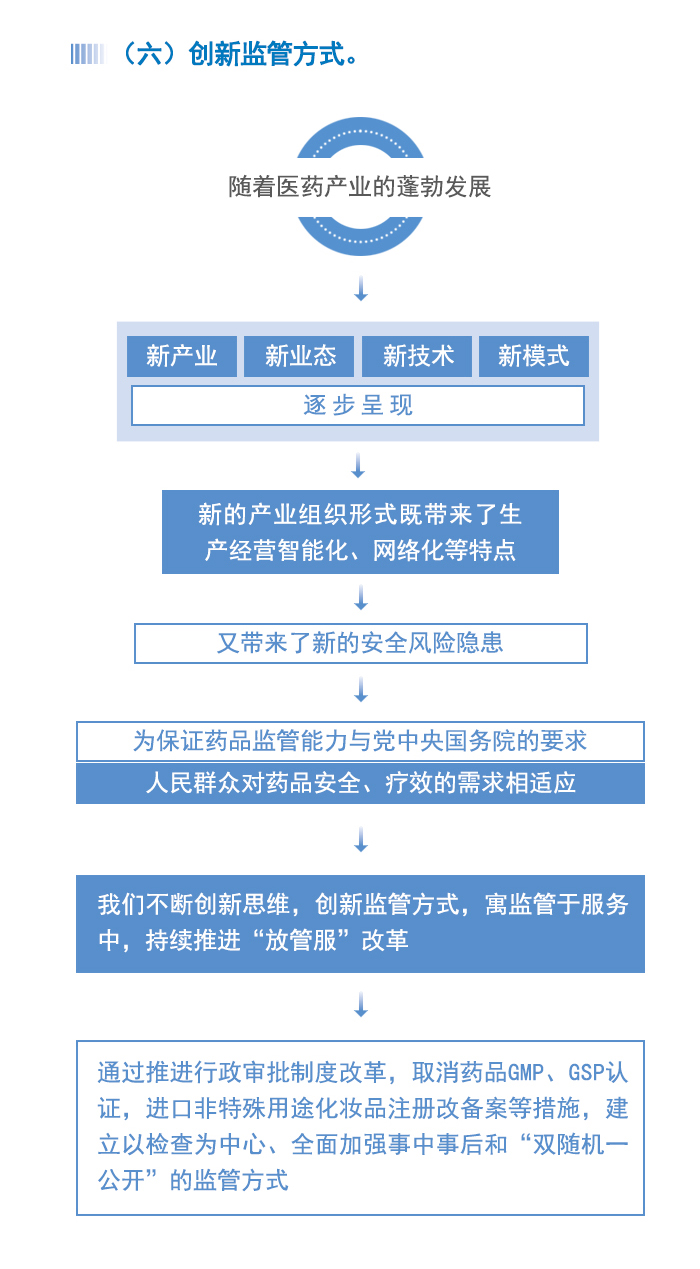 （六）创新监管方式。

随着医药产业的蓬勃发展

新产业 新业态 新技术 新模式

逐步呈现

新的产业组织形式既带来了生产经营智能化、网络化等特点

又带来了新的安全风险隐患

为保证药品监管能力与党中央国务院的要求

人民群众对药品安全、疗效的需求相适应

我们不断创新思维，创新监管方式，寓监管于服务中，持续推进“放管服”改革

通过推进行政审批制度改革，取消药品GMP、GSP认证，进口非特殊用途化妆品注册改备案等措施，建立以检查为中心、全面加强事中事后和“双随机一公开”的监管方式